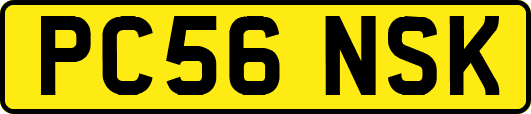 PC56 NSK